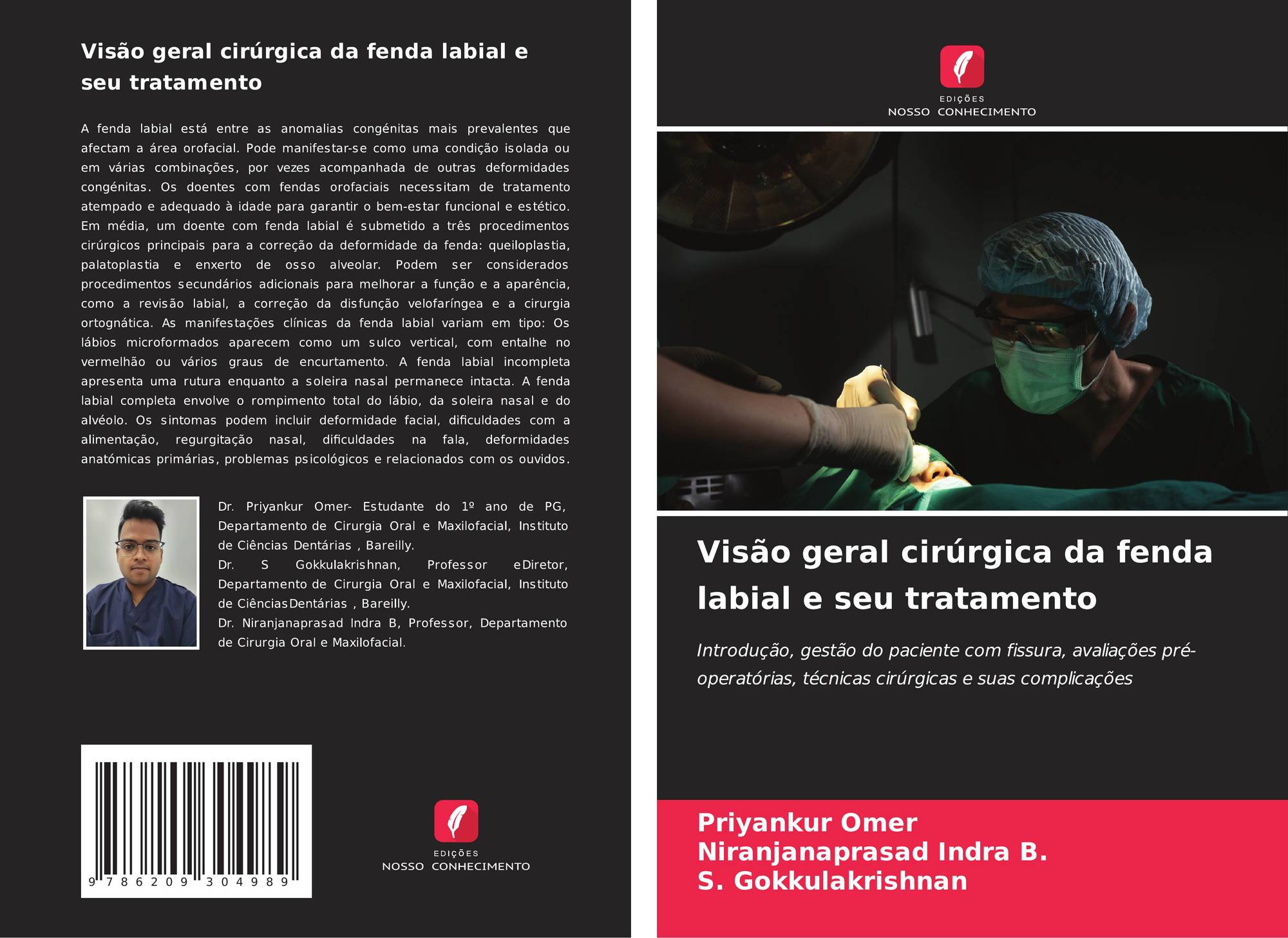 Visão geral cirúrgica da fenda labial e seu tratamento

A fenda labial está entre as anomalias congénitas mais prevalentes que afectam a área orofacial. Pode manifestar-se como uma condição isolada ou em várias combinações, por vezes acompanhada de outras deformidades congénitas. Os doentes com fendas orofaciais necessitam de tratamento atempado e adequado à idade para garantir o bem-estar funcional e estético. Em média, um doente com fenda labial é submetido a três procedimentos cirúrgicos principais para a correção da deformidade da fenda: queiloplastia, palatoplastia e enxerto de osso alveolar. Podem ser considerados procedimentos secundários adicionais para melhorar a função e a aparência, como a revisão labial, a correção da disfunção velofaríngea e a cirurgia ortognática. As manifestações clínicas da fenda labial variam em tipo: Os lábios microformados aparecem como um sulco vertical, com entalhe no vermelhão ou vários graus de encurtamento. A fenda labial incompleta apresenta uma rutura enquanto a soleira nasal permanece intacta. A fenda labial completa envolve o rompimento total do lábio, da soleira nasal e do alvéolo. Os sintomas podem incluir deformidade facial, dificuldades com a alimentação, regurgitação nasal, dificuldades na fala, deformidades anatómicas primárias, problemas psicológicos e relacionados com os ouvidos.

Dr. Priyankur Omer- Estudante do 1º ano de PG, Departamento de Cirurgia Oral e Maxilofacial, Instituto de Ciências Dentárias , Bareilly.
Dr. S Gokkulakrishnan, Professor eDiretor, Departamento de Cirurgia Oral e Maxilofacial, Instituto de CiênciasDentárias , Bareilly.
Dr. Niranjanaprasad Indra B, Professor, Departamento de Cirurgia Oral e Maxilofacial.

9 786209 304989

EDIÇÕES
NOSSO CONHECIMENTO

EDIÇÕES
NOSSO CONHECIMENTO

Visão geral cirúrgica da fenda labial e seu tratamento

Introdução, gestão do paciente com fissura, avaliações pré-operatórias, técnicas cirúrgicas e suas complicações

Priyankur Omer
Niranjanaprasad Indra B.
S. Gokkulakrishnan